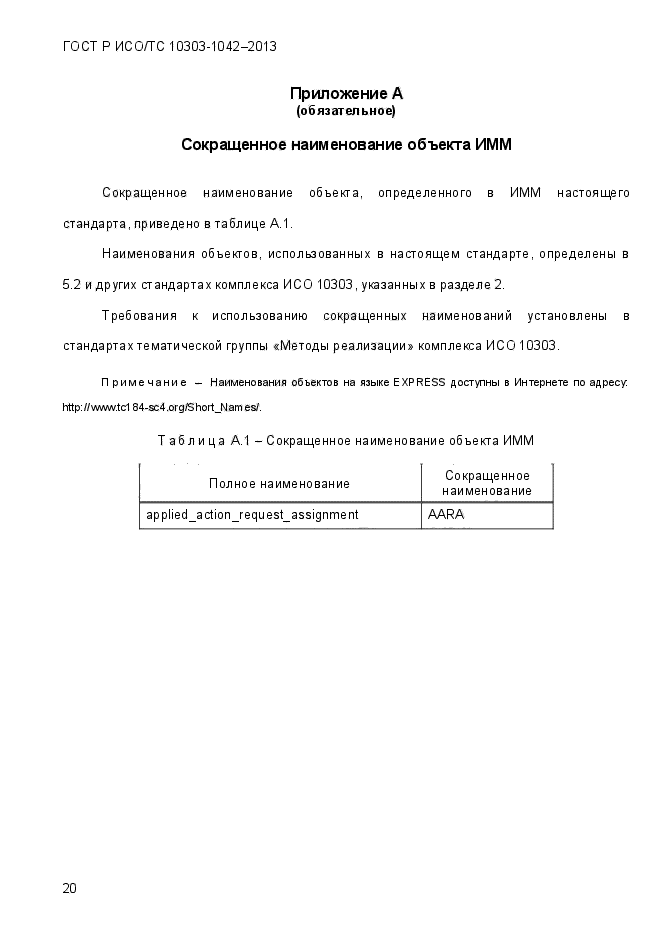 ГОСТ Р ИСО/ТС 10303-1042–2013

Приложение А
(обязательное)

Сокращенное наименование объекта ИММ

Сокращенное наименование объекта, определенного в ИММ настоящего стандарта, приведено в таблице А.1.

Наименования объектов, использованных в настоящем стандарте, определены в 5.2 и других стандартах комплекса ИСО 10303, указанных в разделе 2.

Требования к использованию сокращенных наименований установлены в стандартах тематической группы «Методы реализации» комплекса ИСО 10303.

Примечание – Наименования объектов на языке EXPRESS доступны в Интернете по адресу: http://www.tc184-sc4.org/Short_Names/.

Таблица А.1 – Сокращенное наименование объекта ИММ

| Полное наименование | Сокращенное наименование |
|---|---|
| applied_action_request_assignment | AARA |

20